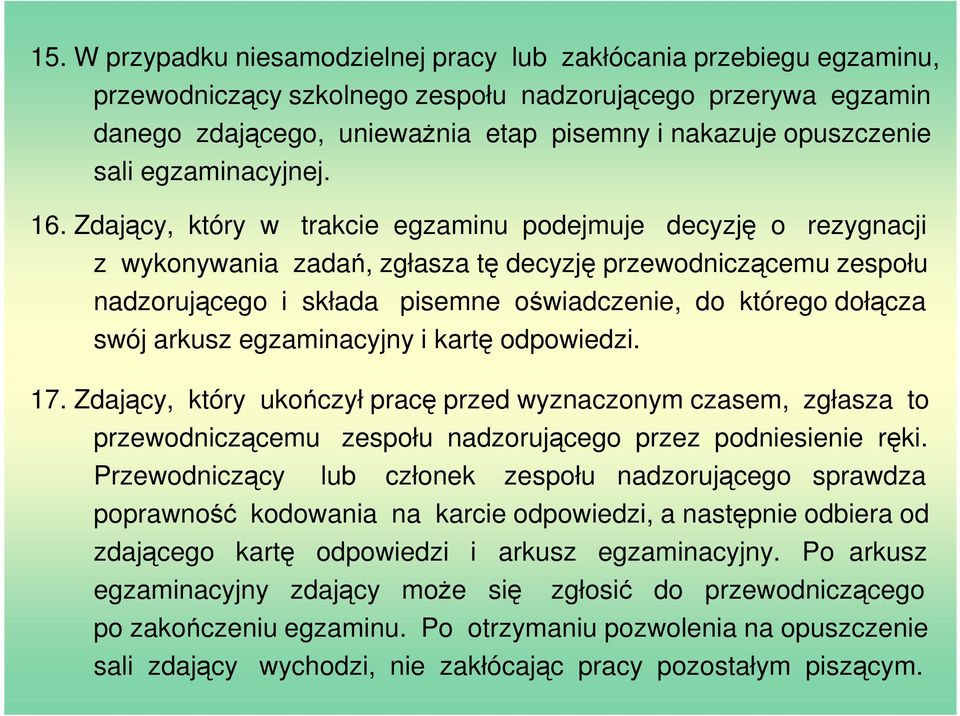 15. W przypadku niesamodzielnej pracy lub zakłócania przebiegu egzaminu, przewodniczący szkolnego zespołu nadzorującego przerywa egzamin danego zdającego, unieważnia etap pisemny i nakazuje opuszczenie sali egzaminacyjnej.

16. Zdający, który w trakcie egzaminu podejmuje decyzję o rezygnacji z wykonywania zadań, zgłasza tę decyzję przewodniczącemu zespołu nadzorującego i składa pisemne oświadczenie, do którego dołącza swój arkusz egzaminacyjny i kartę odpowiedzi.

17. Zdający, który ukończył pracę przed wyznaczonym czasem, zgłasza to przewodniczącemu zespołu nadzorującego przez podniesienie ręki. Przewodniczący lub członek zespołu nadzorującego sprawdza poprawność kodowania na karcie odpowiedzi, a następnie odbiera od zdającego kartę odpowiedzi i arkusz egzaminacyjny. Po arkusz egzaminacyjny zdający może się zgłosić do przewodniczącego po zakończeniu egzaminu. Po otrzymaniu pozwolenia na opuszczenie sali zdający wychodzi, nie zakłócając pracy pozostałym piszącym.